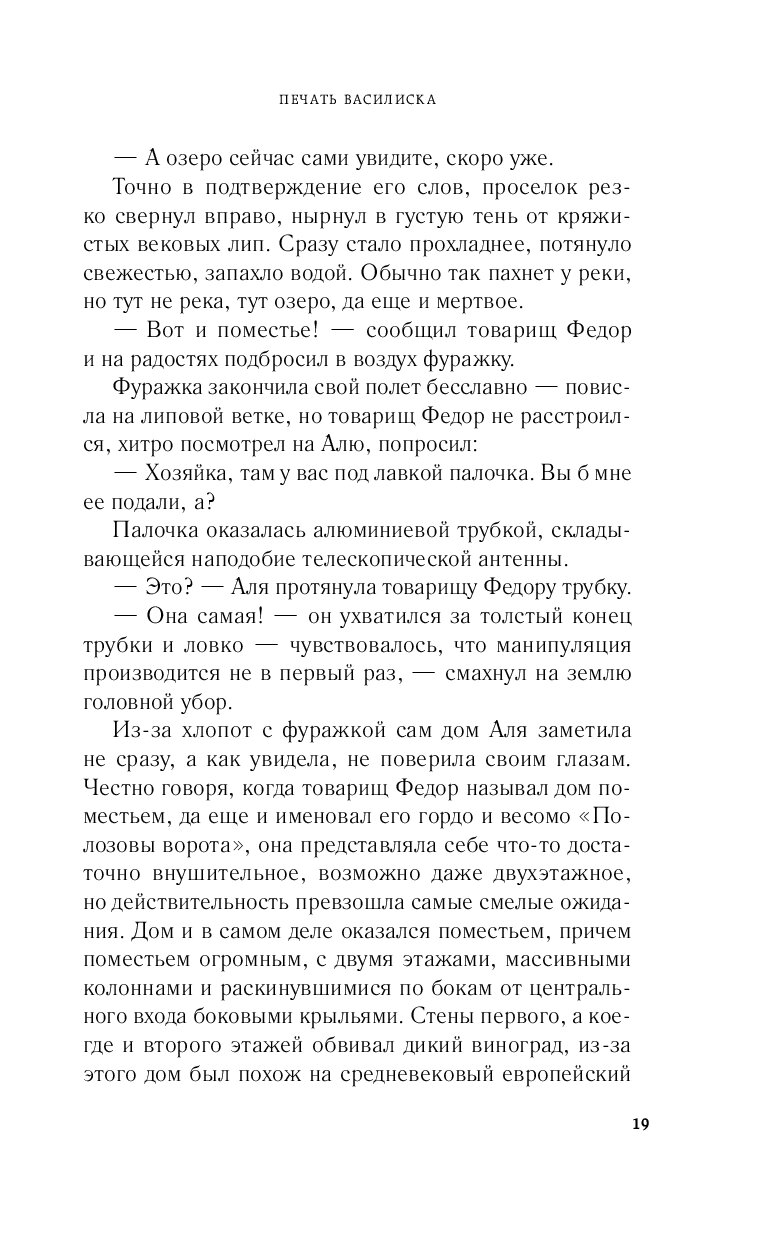 ПЕЧАТЬ ВАСИЛИСКА

— А озеро сейчас сами увидите, скоро уже.

Точно в подтверждение его слов, проселок резко свернул вправо, нырнул в густую тень от кряжистых вековых лип. Сразу стало прохладнее, потянуло свежестью, запахло водой. Обычно так пахнет у реки, но тут не река, тут озеро, да еще и мертвое.

— Вот и поместье! — сообщил товарищ Федор и на радостях подбросил в воздух фуражку.

Фуражка закончила свой полет бесславно — повисла на липовой ветке, но товарищ Федор не расстроился, хитро посмотрел на Алю, попросил:

— Хозяйка, там у вас под лавкой палочка. Вы б мне ее подали, а?

Палочка оказалась алюминиевой трубкой, складывающейся наподобие телескопической антенны.

— Это? — Аля протянула товарищу Федору трубку.

— Она самая! — он ухватился за толстый конец трубки и ловко — чувствовалось, что манипуляция производится не в первый раз, — смахнул на землю головной убор.

Из-за хлопот с фуражкой сам дом Аля заметила не сразу, а как увидела, не поверила своим глазам. Честно говоря, когда товарищ Федор называл дом поместьем, да еще и именовал его гордо и весомо «Полозовы ворота», она представляла себе что-то достаточно внушительное, возможно даже двухэтажное, но действительность превзошла самые смелые ожидания. Дом и в самом деле оказался поместьем, причем поместьем огромным, с двумя этажами, массивными колоннами и раскинувшимися по бокам от центрального входа боковыми крыльями. Стены первого, а кое-где и второго этажей обвивал дикий виноград, из-за этого дом был похож на средневековый европейский

19